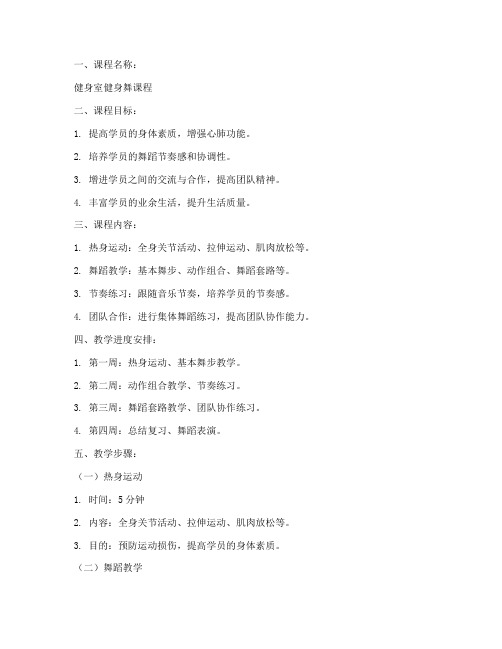 一、课程名称：

健身室健身舞课程

二、课程目标：

1. 提高学员的身体素质，增强心肺功能。

2. 培养学员的舞蹈节奏感和协调性。

3. 增进学员之间的交流与合作，提高团队精神。

4. 丰富学员的业余生活，提升生活质量。

三、课程内容：

1. 热身运动：全身关节活动、拉伸运动、肌肉放松等。

2. 舞蹈教学：基本舞步、动作组合、舞蹈套路等。

3. 节奏练习：跟随音乐节奏，培养学员的节奏感。

4. 团队合作：进行集体舞蹈练习，提高团队协作能力。

四、教学进度安排：

1. 第一周：热身运动、基本舞步教学。

2. 第二周：动作组合教学、节奏练习。

3. 第三周：舞蹈套路教学、团队协作练习。

4. 第四周：总结复习、舞蹈表演。

五、教学步骤：

（一）热身运动

1. 时间：5 分钟

2. 内容：全身关节活动、拉伸运动、肌肉放松等。

3. 目的：预防运动损伤，提高学员的身体素质。

（二）舞蹈教学